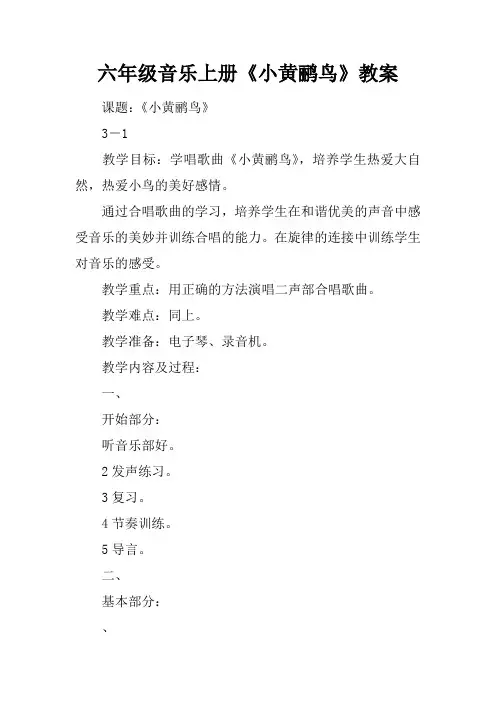 六年级音乐上册《小黄鹂鸟》教案

课题：《小黄鹂鸟》

3－1

教学目标：学唱歌曲《小黄鹂鸟》，培养学生热爱大自然，热爱小鸟的美好感情。

通过合唱歌曲的学习，培养学生在和谐优美的声音中感受音乐的美妙并训练合唱的能力。在旋律的连接中训练学生对音乐的感受。

教学重点：用正确的方法演唱二声部合唱歌曲。

教学难点：同上。

教学准备：电子琴、录音机。

教学内容及过程：

一、

开始部分：

听音乐部好。

2 发声练习。

3 复习。

4 节奏训练。

5 导言。

二、

基本部分：

、